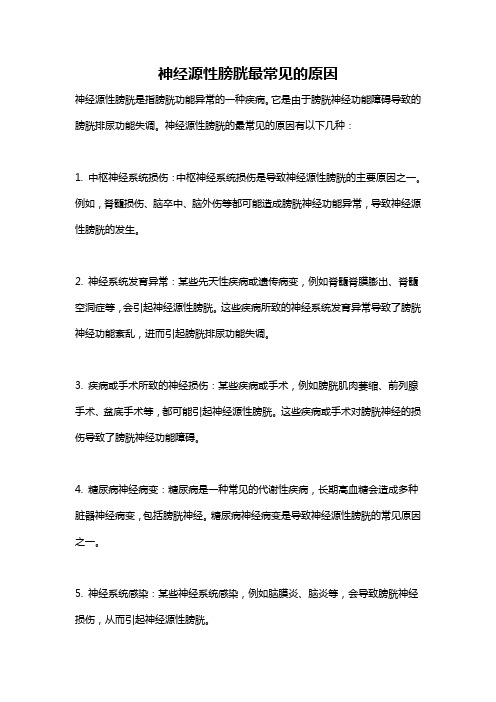 神经源性膀胱最常见的原因

神经源性膀胱是指膀胱功能异常的一种疾病。它是由于膀胱神经功能障碍导致的膀胱排尿功能失调。神经源性膀胱的最常见的原因有以下几种：

1. 中枢神经系统损伤：中枢神经系统损伤是导致神经源性膀胱的主要原因之一。例如，脊髓损伤、脑卒中、脑外伤等都可能造成膀胱神经功能异常，导致神经源性膀胱的发生。

2. 神经系统发育异常：某些先天性疾病或遗传病变，例如脊髓脊膜膨出、脊髓空洞症等，会引起神经源性膀胱。这些疾病所致的神经系统发育异常导致了膀胱神经功能紊乱，进而引起膀胱排尿功能失调。

3. 疾病或手术所致的神经损伤：某些疾病或手术，例如膀胱肌肉萎缩、前列腺手术、盆底手术等，都可能引起神经源性膀胱。这些疾病或手术对膀胱神经的损伤导致了膀胱神经功能障碍。

4. 糖尿病神经病变：糖尿病是一种常见的代谢性疾病，长期高血糖会造成多种脏器神经病变，包括膀胱神经。糖尿病神经病变是导致神经源性膀胱的常见原因之一。

5. 神经系统感染：某些神经系统感染，例如脑膜炎、脑炎等，会导致膀胱神经损伤，从而引起神经源性膀胱。